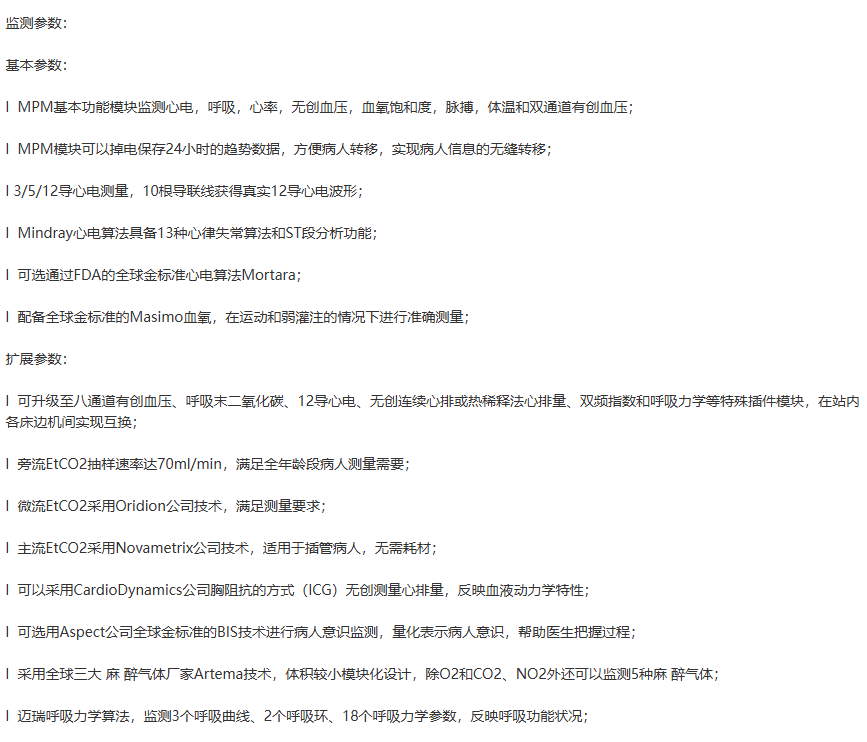 监测参数：

基本参数：

l MPM基本功能模块监测心电，呼吸，心率，无创血压，血氧饱和度，脉搏，体温和双通道有创血压；

l MPM模块可以掉电保存24小时的趋势数据，方便病人转移，实现病人信息的无缝转移；

l 3/5/12导心电测量，10根导联线获得真实12导心电波形；

l Mindray心电算法具备13种心律失常算法和ST段分析功能；

l 可选通过FDA的全球金标准心电算法Mortara；

l 配备全球金标准的Masimo血氧，在运动和弱灌注的情况下进行准确测量；

扩展参数：

l 可升级至八通道有创血压、呼吸末二氧化碳、12导心电、无创连续心排或热稀释法心排量、双频指数和呼吸力学等特殊插件模块，在站内各床边机间实现互换；

l 旁流EtCO2抽样速率达70ml/min，满足全年龄段病人测量需要；

l 微流EtCO2采用Oridion公司技术，满足测量要求；

l 主流EtCO2采用Novametrix公司技术，适用于插管病人，无需耗材；

l 可以采用CardioDynamics公司胸阻抗的方式（ICG）无创测量心排量，反映血液动力学特性；

l 可选用Aspect公司全球金标准的BIS技术进行病人意识监测，量化表示病人意识，帮助医生把握过程；

l 采用全球三大 麻 醉气体厂家Artema技术，体积较小模块化设计，除O2和CO2、NO2外还可以监测5种麻 醉气体；

l 迈瑞呼吸力学算法，监测3个呼吸曲线、2个呼吸环、18个呼吸力学参数，反映呼吸功能状况；